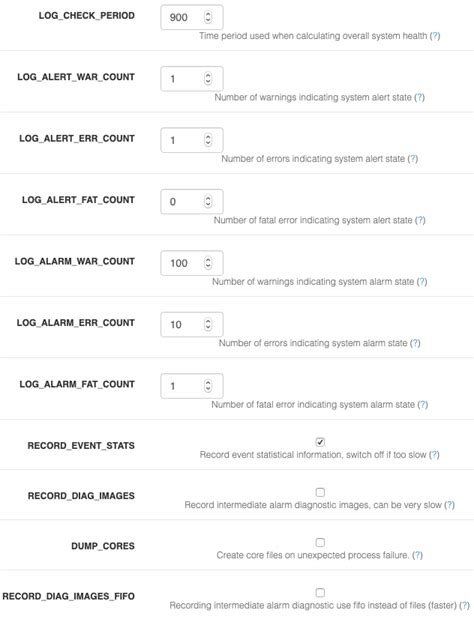 LOG_CHECK_PERIOD
900
Time period used when calculating overall system health (?)

LOG_ALERT_WAR_COUNT
1
Number of warnings indicating system alert state (?)

LOG_ALERT_ERR_COUNT
1
Number of errors indicating system alert state (?)

LOG_ALERT_FAT_COUNT
0
Number of fatal error indicating system alert state (?)

LOG_ALARM_WAR_COUNT
100
Number of warnings indicating system alarm state (?)

LOG_ALARM_ERR_COUNT
10
Number of errors indicating system alarm state (?)

LOG_ALARM_FAT_COUNT
1
Number of fatal error indicating system alarm state (?)

RECORD_EVENT_STATS
Record event statistical information, switch off if too slow (?)

RECORD_DIAG_IMAGES
Record intermediate alarm diagnostic images, can be very slow (?)

DUMP_CORES
Create core files on unexpected process failure. (?)

RECORD_DIAG_IMAGES_FIFO
Recording intermediate alarm diagnostic use fifo instead of files (faster) (?)